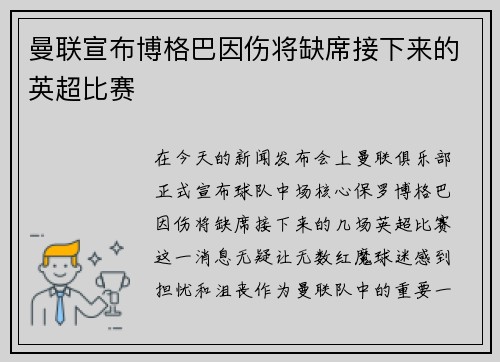 曼联宣布博格巴因伤将缺席接下来的英超比赛

在今天的新闻发布会上曼联俱乐部正式宣布球队中场核心保罗博格巴因伤将缺席接下来的几场英超比赛这一消息无疑让无数红魔球迷感到担忧和沮丧作为曼联队中的重要一